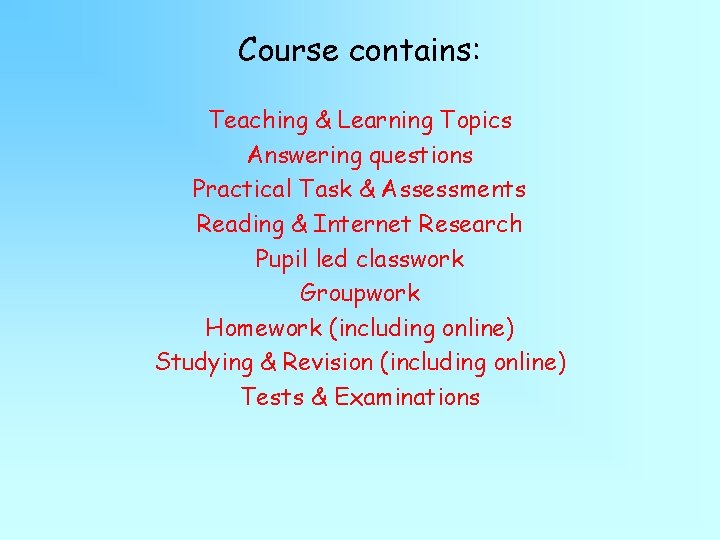 Course contains:

Teaching & Learning Topics
Answering questions
Practical Task & Assessments
Reading & Internet Research
Pupil led classwork
Groupwork
Homework (including online)
Studying & Revision (including online)
Tests & Examinations